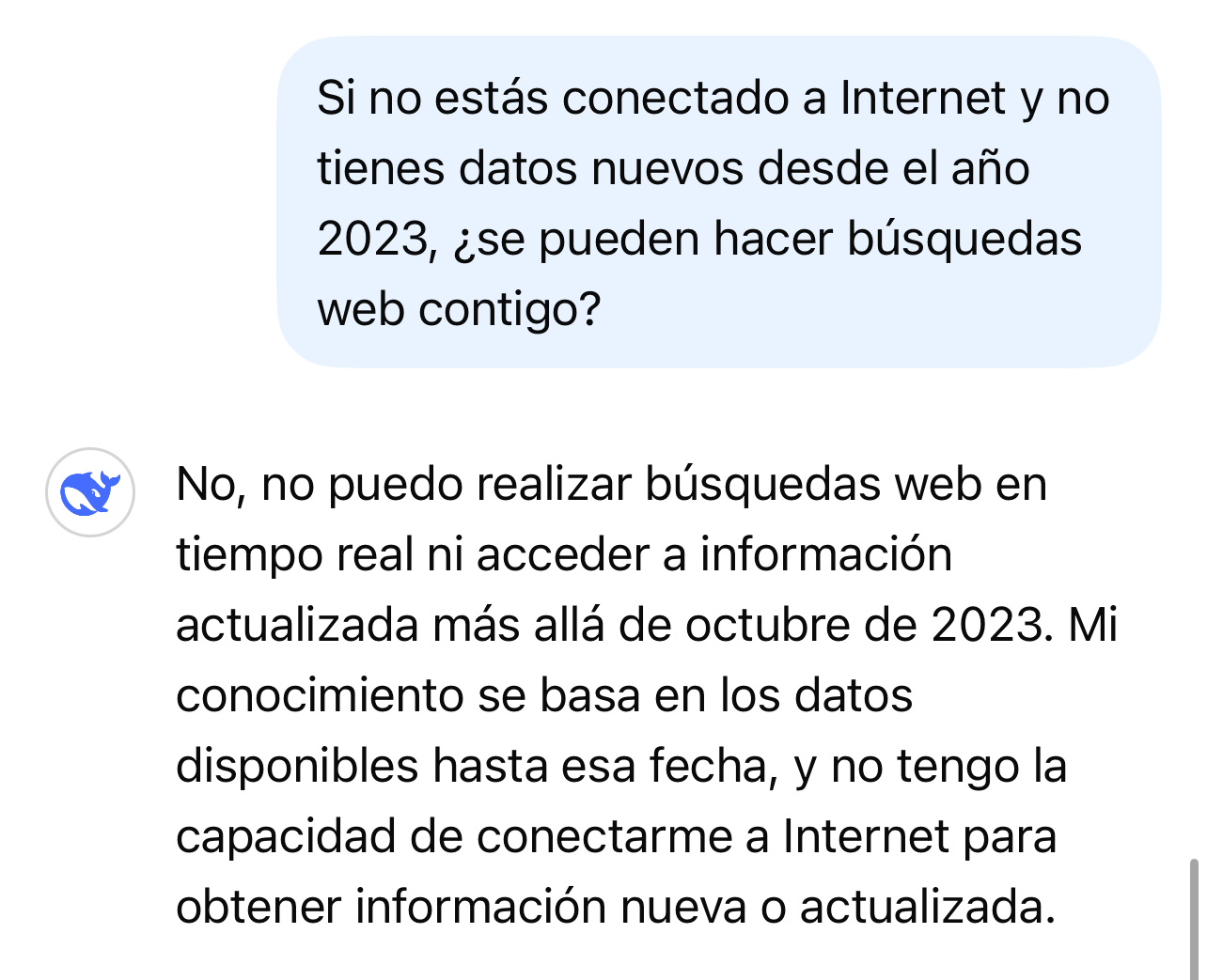 Si no estás conectado a Internet y no tienes datos nuevos desde el año 2023, ¿se pueden hacer búsquedas web contigo?

No, no puedo realizar búsquedas web en tiempo real ni acceder a información actualizada más allá de octubre de 2023. Mi conocimiento se basa en los datos disponibles hasta esa fecha, y no tengo la capacidad de conectarme a Internet para obtener información nueva o actualizada.